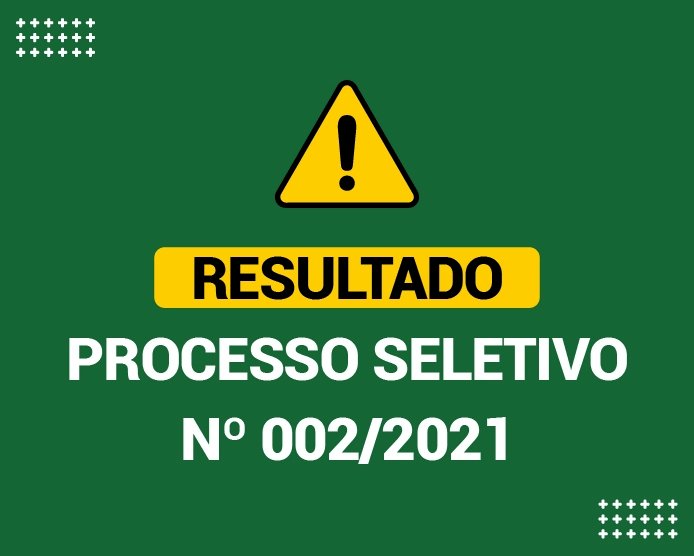 RESULTADO
PROCESSO SELETIVO
Nº 002/2021